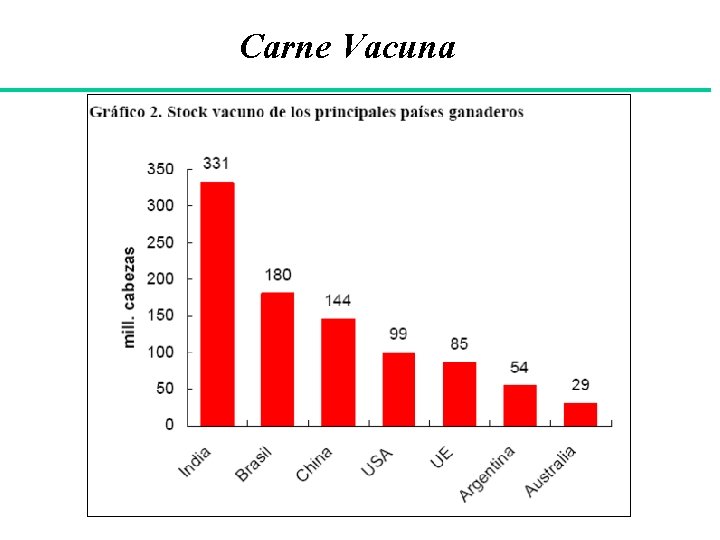 Carne Vacuna

Gráfico 2. Stock vacuno de los principales países ganaderos

mill. cabezas

350
300
250
200
150
100
50
0

331
180
144
99
85
54
29

India
Brasil
China
USA
UE
Argentina
Australia